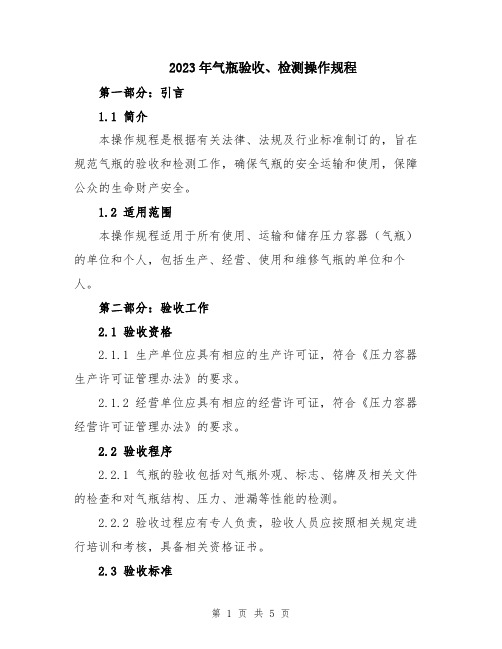 2023年气瓶验收、检测操作规程

第一部分：引言

1.1 简介

本操作规程是根据有关法律、法规及行业标准制订的，旨在规范气瓶的验收和检测工作，确保气瓶的安全运输和使用，保障公众的生命财产安全。

1.2 适用范围

本操作规程适用于所有使用、运输和储存压力容器（气瓶）的单位和个人，包括生产、经营、使用和维修气瓶的单位和个人。

第二部分：验收工作

2.1 验收资格

2.1.1 生产单位应具有相应的生产许可证，符合《压力容器生产许可证管理办法》的要求。

2.1.2 经营单位应具有相应的经营许可证，符合《压力容器经营许可证管理办法》的要求。

2.2 验收程序

2.2.1 气瓶的验收包括对气瓶外观、标志、铭牌及相关文件的检查和对气瓶结构、压力、泄漏等性能的检测。

2.2.2 验收过程应有专人负责，验收人员应按照相关规定进行培训和考核，具备相关资格证书。

2.3 验收标准

第 1 页 共 5 页